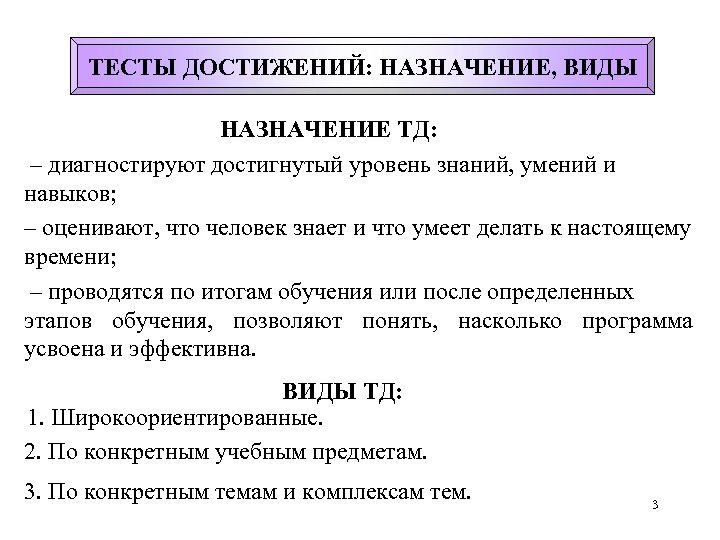 ТЕСТЫ ДОСТИЖЕНИЙ: НАЗНАЧЕНИЕ, ВИДЫ

НАЗНАЧЕНИЕ ТД:

– диагностируют достигнутый уровень знаний, умений и навыков;

– оценивают, что человек знает и что умеет делать к настоящему времени;

– проводятся по итогам обучения или после определенных этапов обучения, позволяют понять, насколько программа усвоена и эффективна.

ВИДЫ ТД:

1. Широкоориентированные.

2. По конкретным учебным предметам.

3. По конкретным темам и комплексам тем.

3